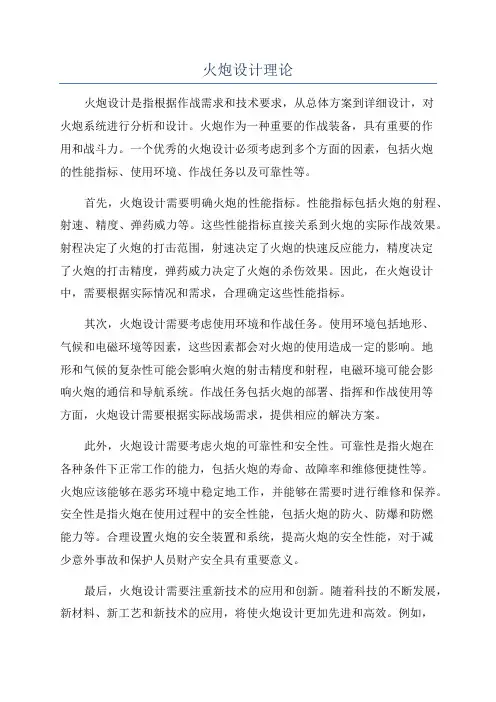 火炮设计理论

火炮设计是指根据作战需求和技术要求，从总体方案到详细设计，对火炮系统进行分析和设计。火炮作为一种重要的作战装备，具有重要的作用和战斗力。一个优秀的火炮设计必须考虑到多个方面的因素，包括火炮的性能指标、使用环境、作战任务以及可靠性等。

首先，火炮设计需要明确火炮的性能指标。性能指标包括火炮的射程、射速、精度、弹药威力等。这些性能指标直接关系到火炮的实际作战效果。射程决定了火炮的打击范围，射速决定了火炮的快速反应能力，精度决定了火炮的打击精度，弹药威力决定了火炮的杀伤效果。因此，在火炮设计中，需要根据实际情况和需求，合理确定这些性能指标。

其次，火炮设计需要考虑使用环境和作战任务。使用环境包括地形、气候和电磁环境等因素，这些因素都会对火炮的使用造成一定的影响。地形和气候的复杂性可能会影响火炮的射击精度和射程，电磁环境可能会影响火炮的通信和导航系统。作战任务包括火炮的部署、指挥和作战使用等方面，火炮设计需要根据实际战场需求，提供相应的解决方案。

此外，火炮设计需要考虑火炮的可靠性和安全性。可靠性是指火炮在各种条件下正常工作的能力，包括火炮的寿命、故障率和维修便捷性等。火炮应该能够在恶劣环境中稳定地工作，并能够在需要时进行维修和保养。安全性是指火炮在使用过程中的安全性能，包括火炮的防火、防爆和防燃能力等。合理设置火炮的安全装置和系统，提高火炮的安全性能，对于减少意外事故和保护人员财产安全具有重要意义。

最后，火炮设计需要注重新技术的应用和创新。随着科技的不断发展，新材料、新工艺和新技术的应用，将使火炮设计更加先进和高效。例如，